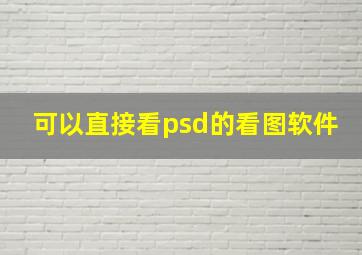 可以直接看psd的看图软件